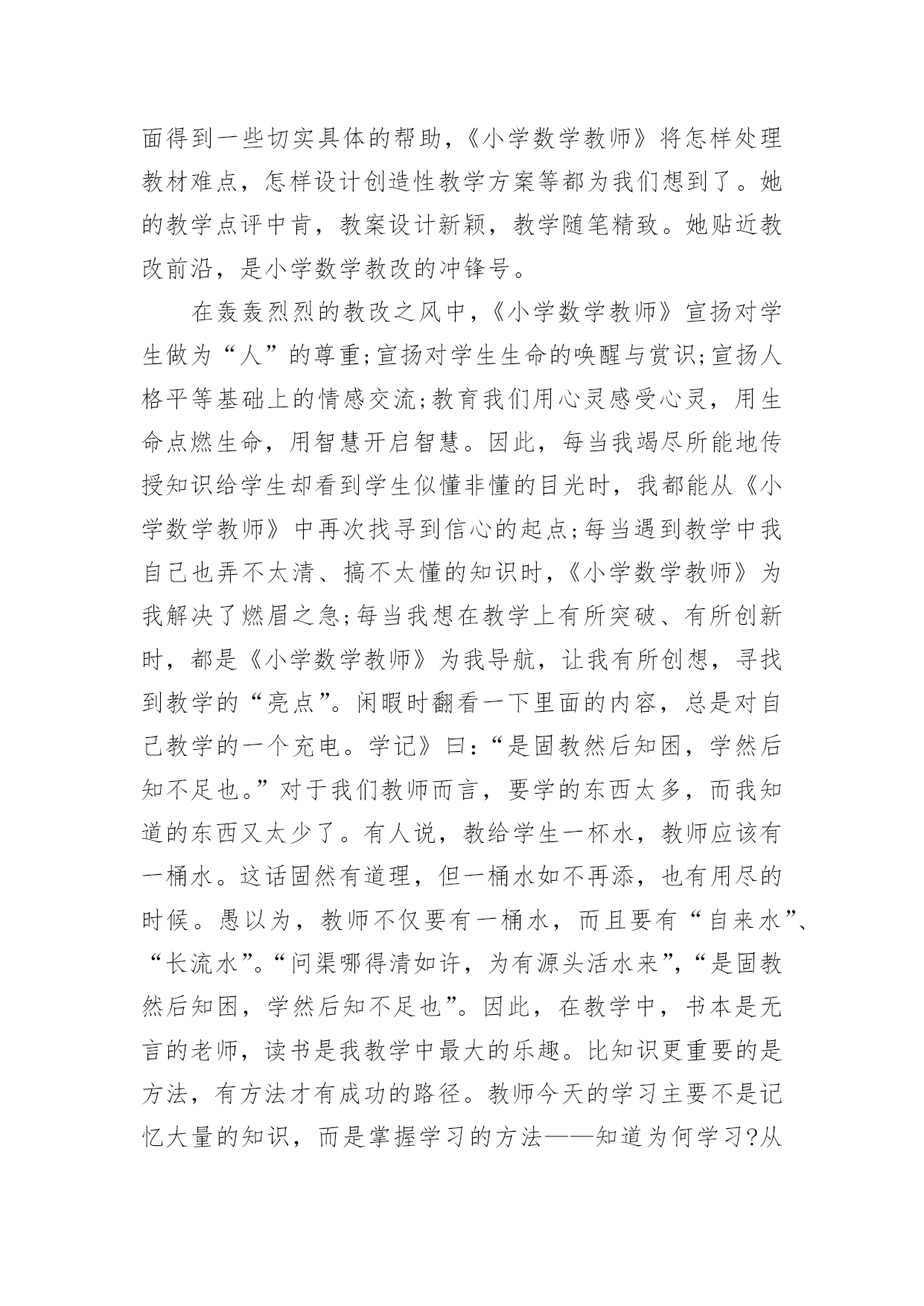 面得到一些切实具体的帮助，《小学数学教师》将怎样处理教材难点，怎样设计创造性教学方案等都为我们想到了。她的教学点评中肯，教案设计新颖，教学随笔精致。她贴近教改前沿，是小学数学教改的冲锋号。

在轰轰烈烈的教改之风中，《小学数学教师》宣扬对学生做为“人”的尊重;宣扬对学生生命的唤醒与赏识;宣扬人格平等基础上的情感交流;教育我们用心灵感受心灵，用生命点燃生命，用智慧开启智慧。因此，每当我竭尽所能地传授知识给学生却看到学生似懂非懂的目光时，我都能从《小学数学教师》中再次找寻到信心的起点;每当遇到教学中我自己也弄不太清、搞不太懂的知识时，《小学数学教师》为我解决了燃眉之急;每当我想在教学上有所突破、有所创新时，都是《小学数学教师》为我导航，让我有所创想，寻找到教学的“亮点”。闲暇时翻看一下里面的内容，总是对自己教学的一个充电。学记》曰:“是固教然后知困，学然后知不足也。”对于我们教师而言，要学的东西太多，而我知道的东西又太少了。有人说，教给学生一杯水，教师应该有一桶水。这话固然有道理，但一桶水如不再添，也有用尽的时候。愚以为，教师不仅要有一桶水，而且要有“自来水”、“长流水”。“问渠哪得清如许，为有源头活水来”，“是固教然后知困，学然后知不足也”。因此，在教学中，书本是无言的老师，读书是我教学中最大的乐趣。比知识更重要的是方法，有方法才有成功的路径。教师今天的学习主要不是记忆大量的知识，而是掌握学习的方法——知道为何学习?从